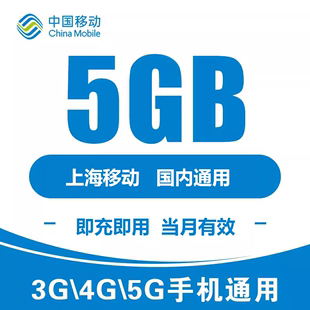 中国移动
China Mobile

5GB

上海移动 国内通用

- 即充即用 当月有效 -

3G\4G\5G手机通用